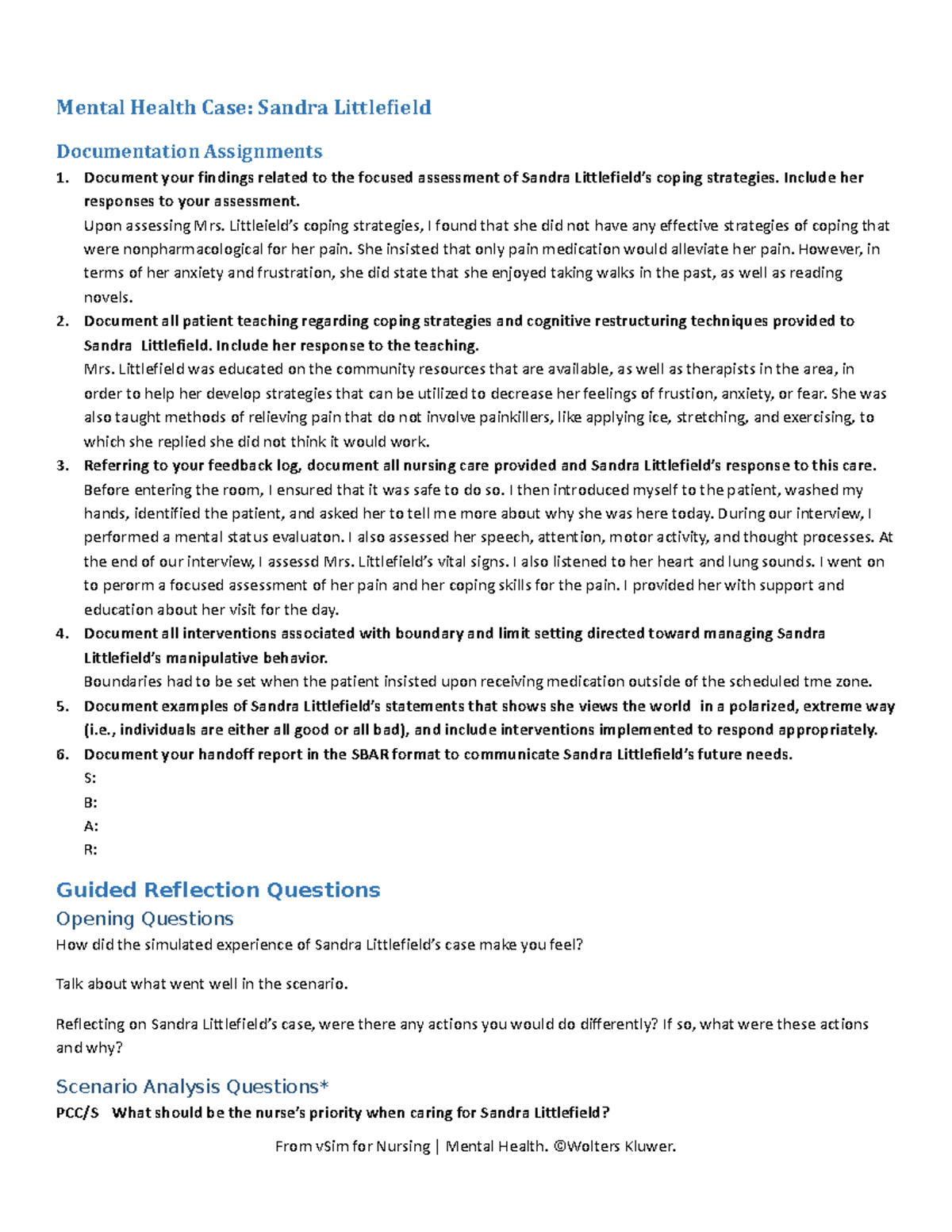 Mental Health Case: Sandra Littlefield

Documentation Assignments

1. Document your findings related to the focused assessment of Sandra Littlefield's coping strategies. Include her responses to your assessment.
Upon assessing Mrs. Littleield's coping strategies, I found that she did not have any effective strategies of coping that were nonpharmacological for her pain. She insisted that only pain medication would alleviate her pain. However, in terms of her anxiety and frustration, she did state that she enjoyed taking walks in the past, as well as reading novels.

2. Document all patient teaching regarding coping strategies and cognitive restructuring techniques provided to Sandra Littlefield. Include her response to the teaching.
Mrs. Littlefield was educated on the community resources that are available, as well as therapists in the area, in order to help her develop strategies that can be utilized to decrease her feelings of frustion, anxiety, or fear. She was also taught methods of relieving pain that do not involve painkillers, like applying ice, stretching, and exercising, to which she replied she did not think it would work.

3. Referring to your feedback log, document all nursing care provided and Sandra Littlefield's response to this care.
Before entering the room, I ensured that it was safe to do so. I then introduced myself to the patient, washed my hands, identified the patient, and asked her to tell me more about why she was here today. During our interview, I performed a mental status evaluaton. I also assessed her speech, attention, motor activity, and thought processes. At the end of our interview, I assessd Mrs. Littlefield's vital signs. I also listened to her heart and lung sounds. I went on to perorm a focused assessment of her pain and her coping skills for the pain. I provided her with support and education about her visit for the day.

4. Document all interventions associated with boundary and limit setting directed toward managing Sandra Littlefield's manipulative behavior.
Boundaries had to be set when the patient insisted upon receiving medication outside of the scheduled tme zone.

5. Document examples of Sandra Littlefield's statements that shows she views the world in a polarized, extreme way (i.e., individuals are either all good or all bad), and include interventions implemented to respond appropriately.

6. Document your handoff report in the SBAR format to communicate Sandra Littlefield's future needs.
S:
B:
A:
R:

Guided Reflection Questions

Opening Questions

How did the simulated experience of Sandra Littlefield's case make you feel?

Talk about what went well in the scenario.

Reflecting on Sandra Littlefield's case, were there any actions you would do differently? If so, what were these actions and why?

Scenario Analysis Questions*

PCC/S What should be the nurse's priority when caring for Sandra Littlefield?

From vSim for Nursing | Mental Health. ©Wolters Kluwer.